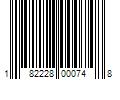 1 82228 00074 8